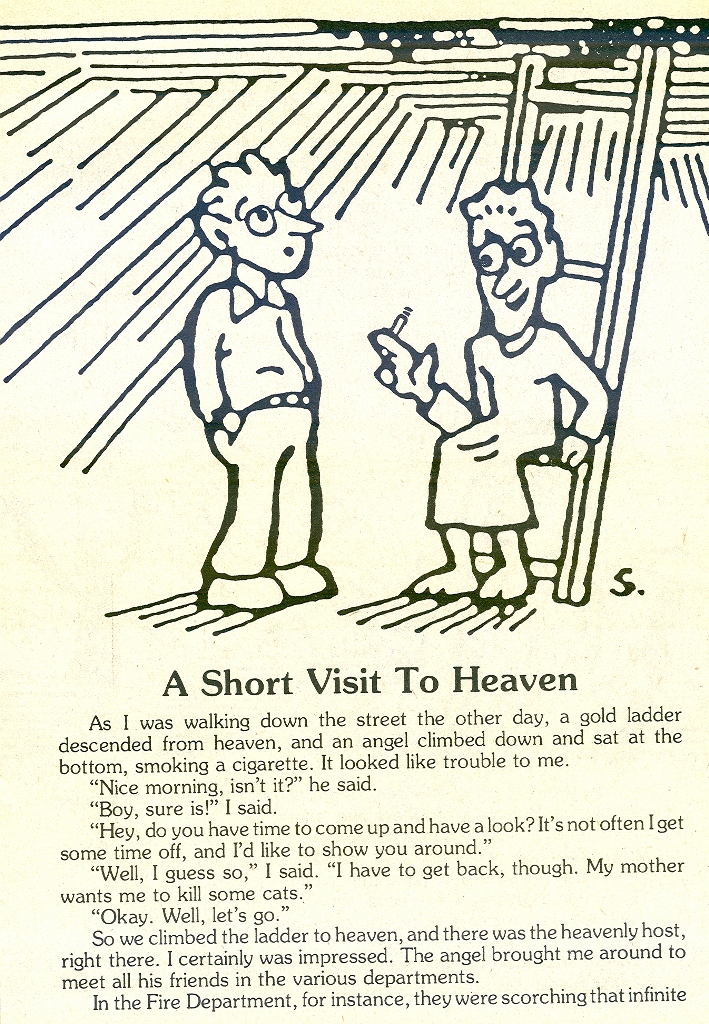 S.

A Short Visit To Heaven

As I was walking down the street the other day, a gold ladder descended from heaven, and an angel climbed down and sat at the bottom, smoking a cigarette. It looked like trouble to me.

"Nice morning, isn't it?" he said.

"Boy, sure is!" I said.

"Hey, do you have time to come up and have a look? It's not often I get some time off, and I'd like to show you around."

"Well, I guess so," I said. "I have to get back, though. My mother wants me to kill some cats."

"Okay. Well, let's go."

So we climbed the ladder to heaven, and there was the heavenly host, right there. I certainly was impressed. The angel brought me around to meet all his friends in the various departments.

In the Fire Department, for instance, they were scorching that infinite